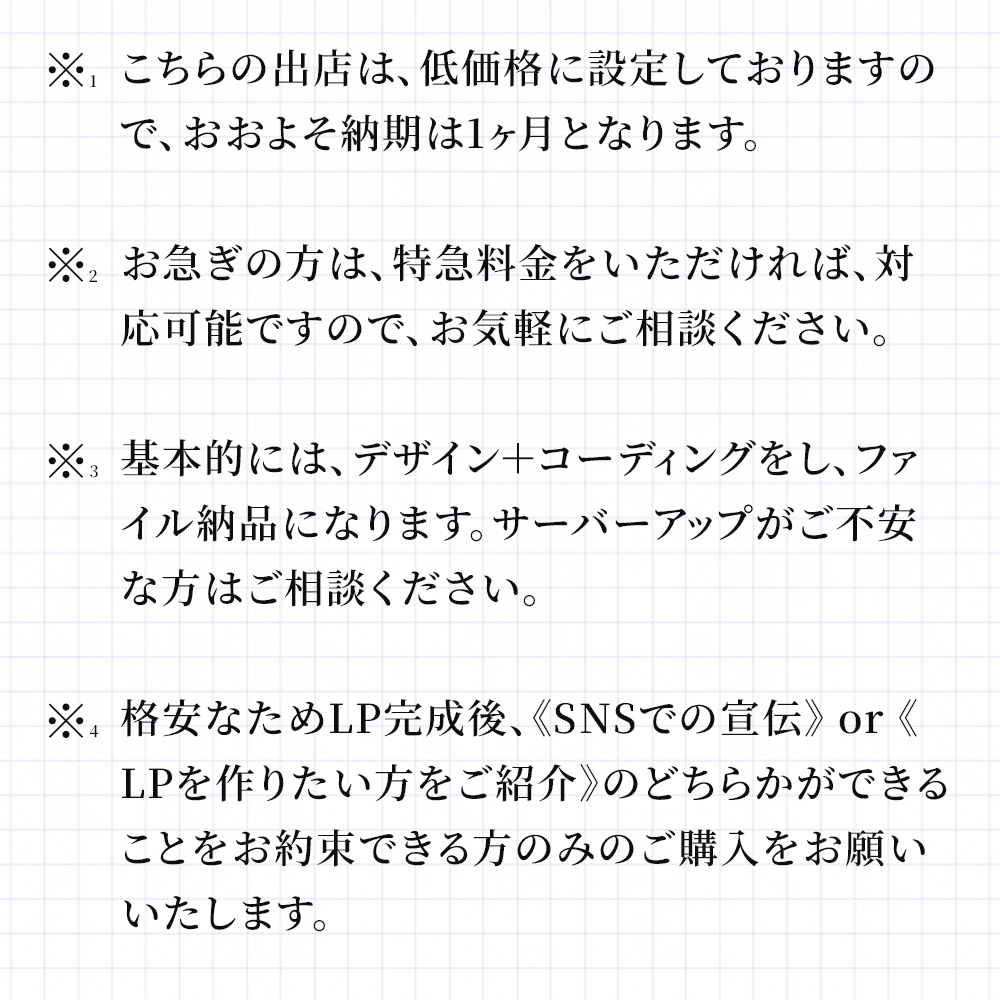 ※1 こちらの出店は、低価格に設定しておりますので、おおよそ納期は1ヶ月となります。

※2 お急ぎの方は、特急料金をいただければ、対応可能ですので、お気軽にご相談ください。

※3 基本的には、デザイン＋コーディングをし、ファイル納品になります。サーバーアップがご不安な方はご相談ください。

※4 格安なためLP完成後、《SNSでの宣伝》or《LPを作りたい方をご紹介》のどちらかができることをお約束できる方のみのご購入をお願いいたします。